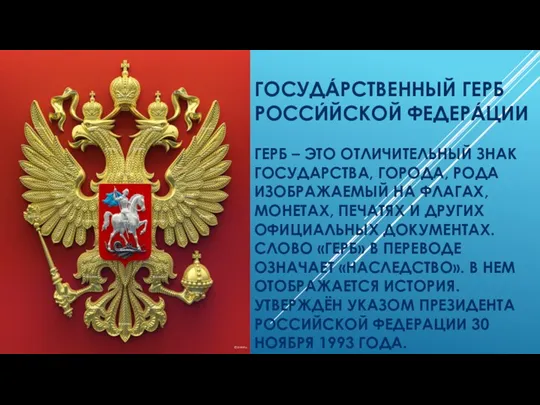 ГОСУДА́РСТВЕННЫЙ ГЕРБ РОССИ́ЙСКОЙ ФЕДЕРА́ЦИИ

ГЕРБ – ЭТО ОТЛИЧИТЕЛЬНЫЙ ЗНАК ГОСУДАРСТВА, ГОРОДА, РОДА ИЗОБРАЖАЕМЫЙ НА ФЛАГАХ, МОНЕТАХ, ПЕЧАТЯХ И ДРУГИХ ОФИЦИАЛЬНЫХ ДОКУМЕНТАХ. СЛОВО «ГЕРБ» В ПЕРЕВОДЕ ОЗНАЧАЕТ «НАСЛЕДСТВО». В НЕМ ОТОБРАЖАЕТСЯ ИСТОРИЯ. УТВЕРЖДЁН УКАЗОМ ПРЕЗИДЕНТА РОССИЙСКОЙ ФЕДЕРАЦИИ 30 НОЯБРЯ 1993 ГОДА.